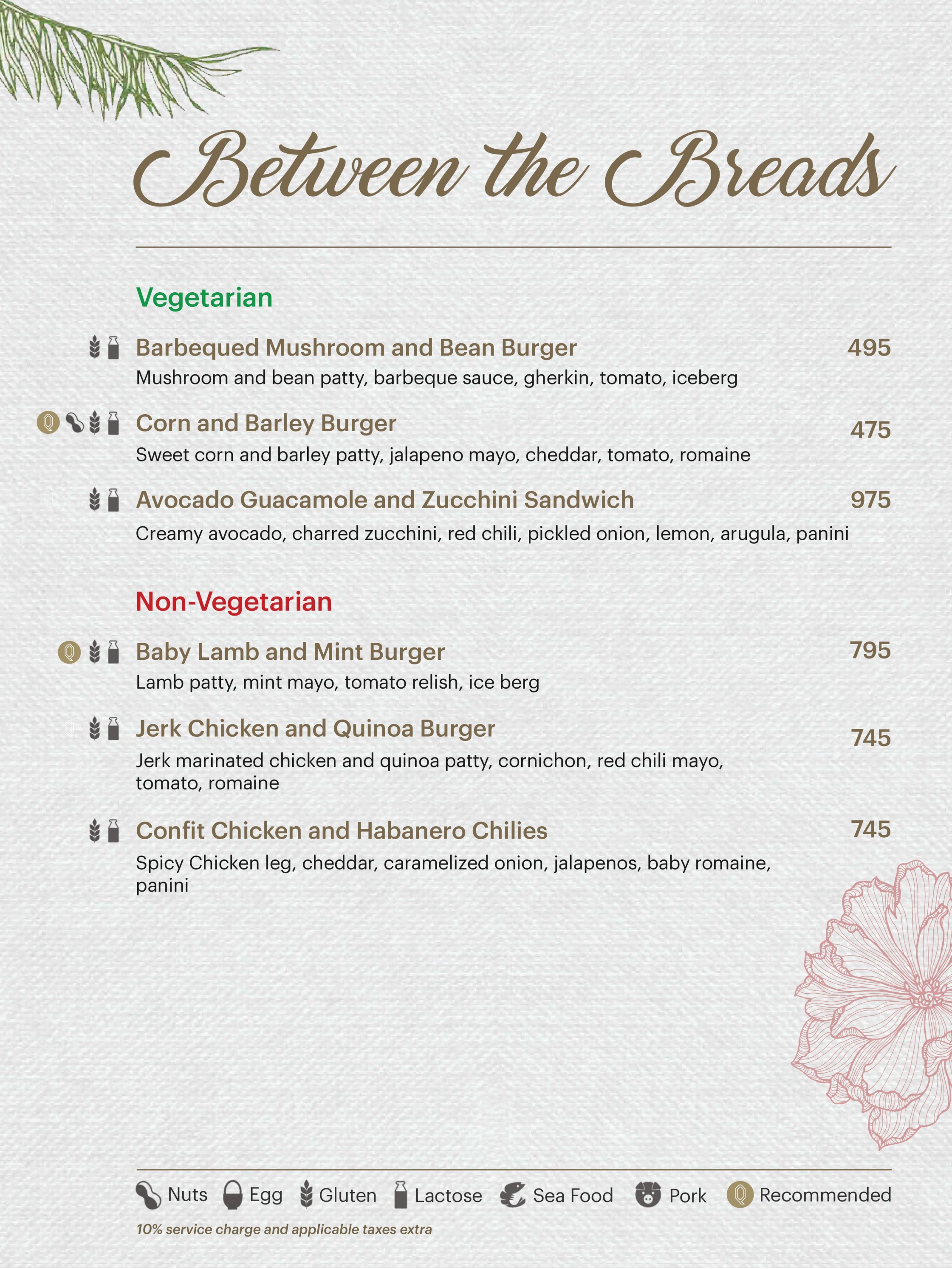 Between the Breads

Vegetarian

Barbequed Mushroom and Bean Burger 495
Mushroom and bean patty, barbeque sauce, gherkin, tomato, iceberg

Corn and Barley Burger 475
Sweet corn and barley patty, jalapeno mayo, cheddar, tomato, romaine

Avocado Guacamole and Zucchini Sandwich 975
Creamy avocado, charred zucchini, red chili, pickled onion, lemon, arugula, panini

Non-Vegetarian

Baby Lamb and Mint Burger 795
Lamb patty, mint mayo, tomato relish, ice berg

Jerk Chicken and Quinoa Burger 745
Jerk marinated chicken and quinoa patty, cornichon, red chili mayo, tomato, romaine

Confit Chicken and Habanero Chilies 745
Spicy Chicken leg, cheddar, caramelized onion, jalapenos, baby romaine, panini

Nuts Egg Gluten Lactose Sea Food Pork Recommended

10% service charge and applicable taxes extra